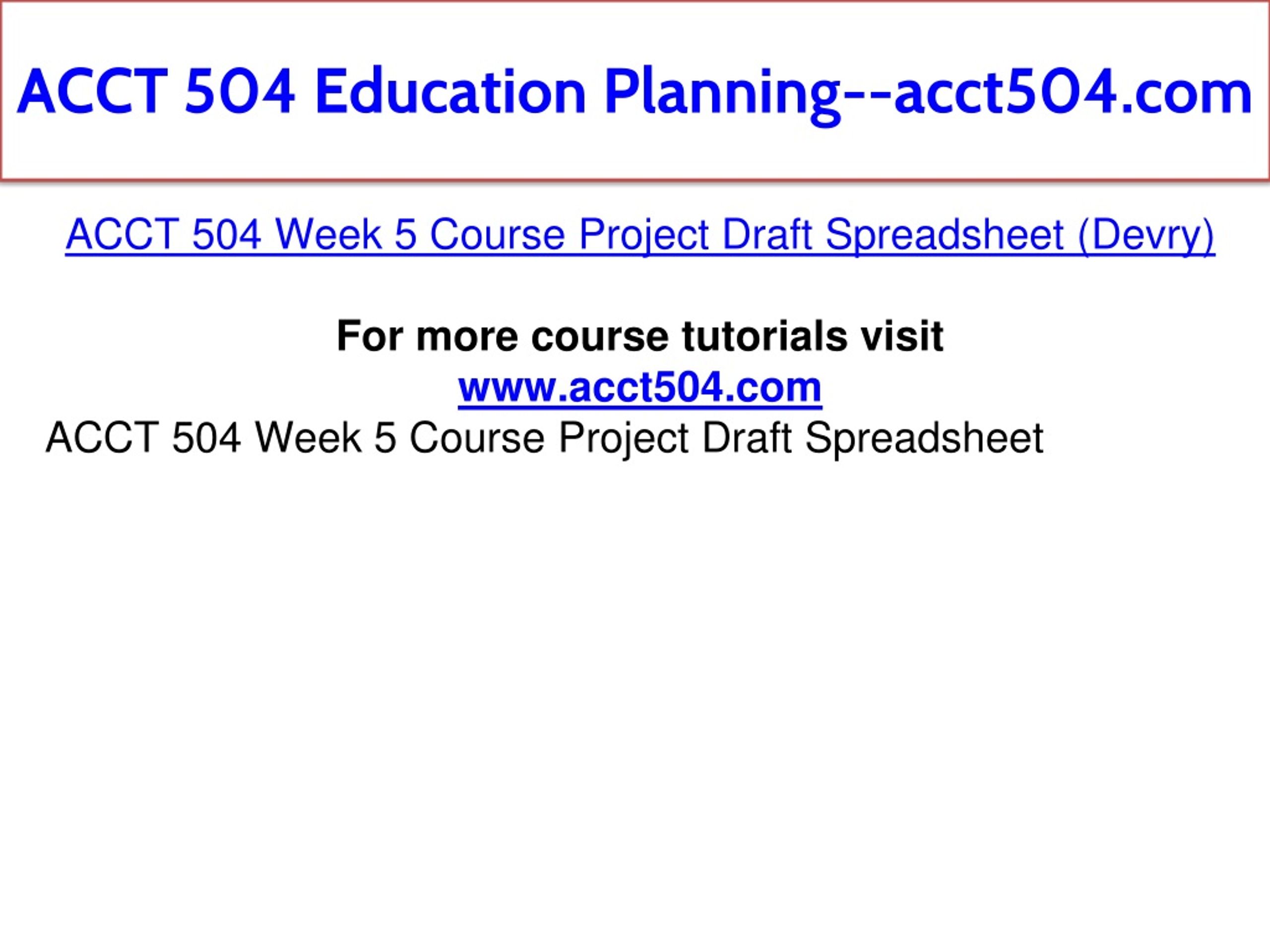 ACCT 504 Education Planning--acct504.com

ACCT 504 Week 5 Course Project Draft Spreadsheet (Devry)

For more course tutorials visit
www.acct504.com

ACCT 504 Week 5 Course Project Draft Spreadsheet